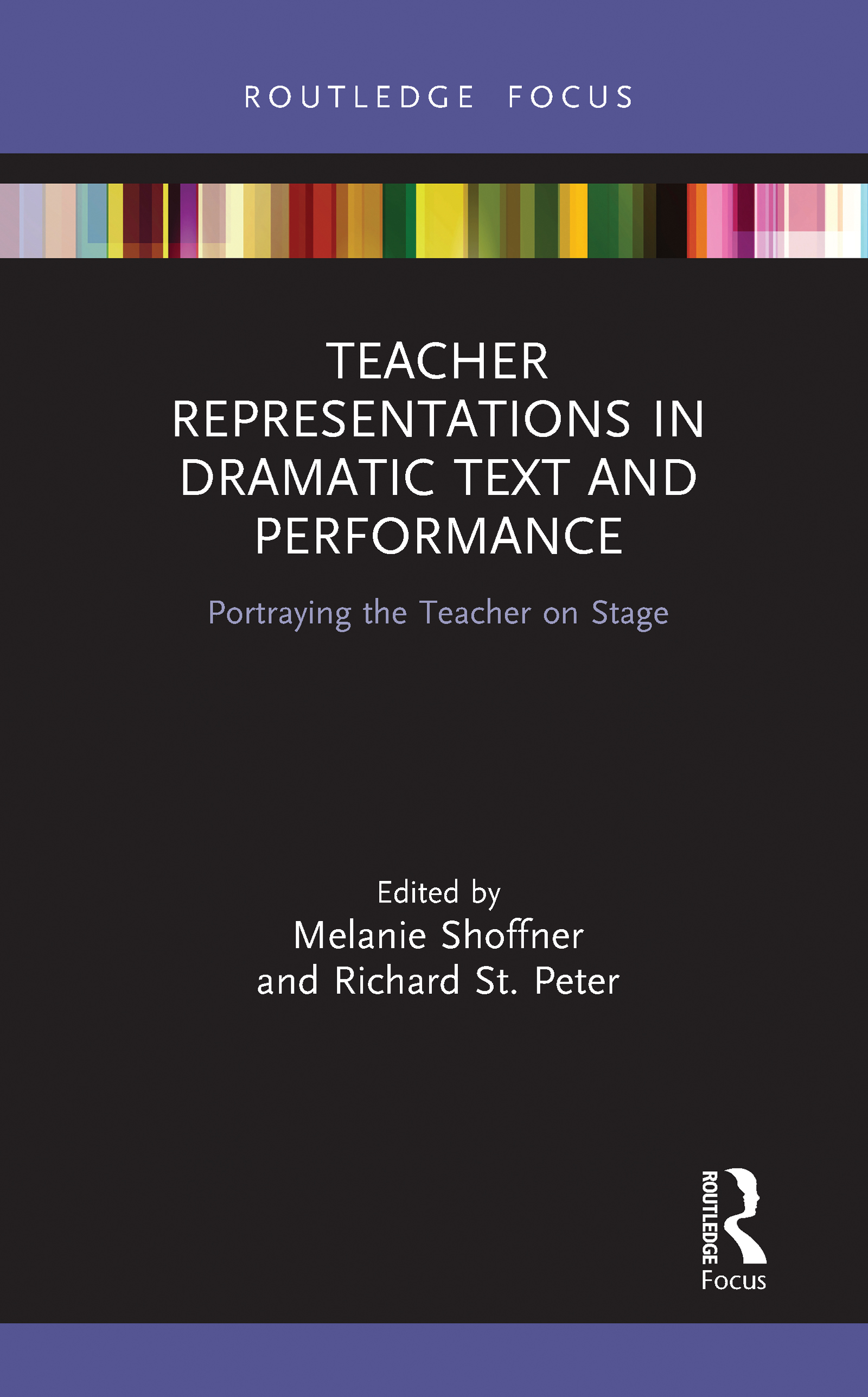 ROUTLEDGE FOCUS

TEACHER REPRESENTATIONS IN DRAMATIC TEXT AND PERFORMANCE

Portraying the Teacher on Stage

Edited by
Melanie Shoffner
and Richard St. Peter

ROUTLEDGE
Focus